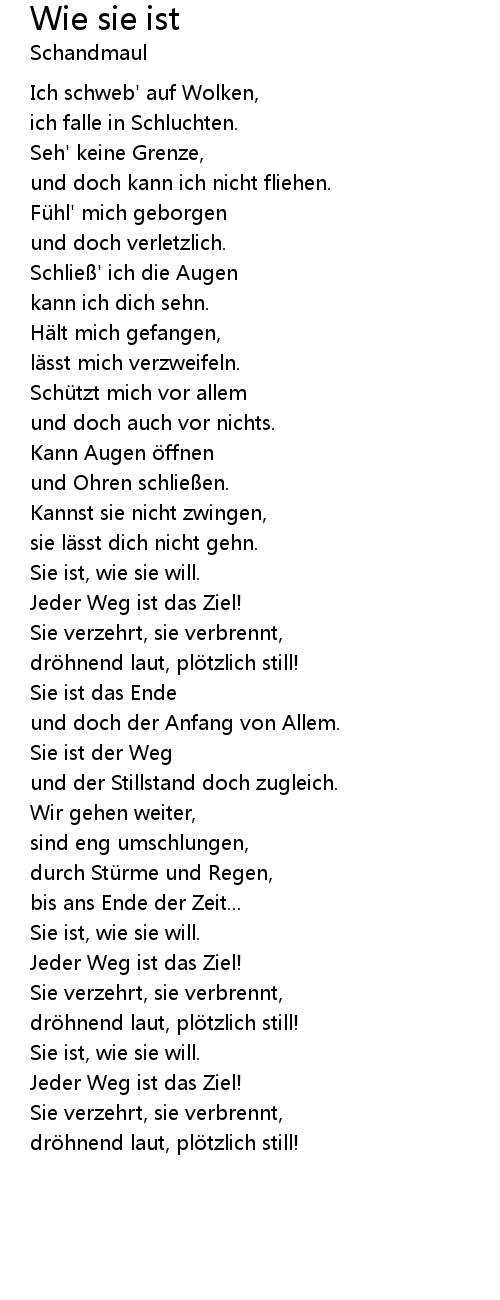 Wie sie ist
Schandmaul

Ich schweb' auf Wolken,
ich falle in Schluchten.
Seh' keine Grenze,
und doch kann ich nicht fliehen.
Fühl' mich geborgen
und doch verletzlich.
Schließ' ich die Augen
kann ich dich sehn.
Hält mich gefangen,
lässt mich verzweifeln.
Schützt mich vor allem
und doch auch vor nichts.
Kann Augen öffnen
und Ohren schließen.
Kannst sie nicht zwingen,
sie lässt dich nicht gehn.
Sie ist, wie sie will.
Jeder Weg ist das Ziel!
Sie verzehrt, sie verbrennt,
dröhnend laut, plötzlich still!
Sie ist das Ende
und doch der Anfang von Allem.
Sie ist der Weg
und der Stillstand doch zugleich.
Wir gehen weiter,
sind eng umschlungen,
durch Stürme und Regen,
bis ans Ende der Zeit...
Sie ist, wie sie will.
Jeder Weg ist das Ziel!
Sie verzehrt, sie verbrennt,
dröhnend laut, plötzlich still!
Sie ist, wie sie will.
Jeder Weg ist das Ziel!
Sie verzehrt, sie verbrennt,
dröhnend laut, plötzlich still!